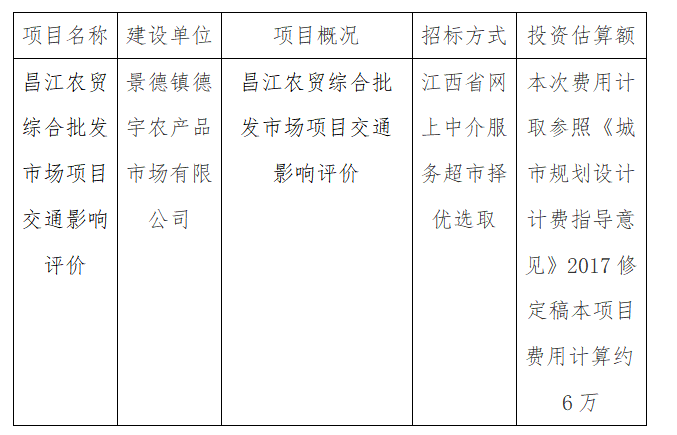 | 项目名称 | 建设单位 | 项目概况 | 招标方式 | 投资估算额 |
|---|---|---|---|---|
| 昌江农贸综合批发市场项目交通影响评价 | 景德镇德宇农产品市场有限公司 | 昌江农贸综合批发市场项目交通影响评价 | 江西省网上中介服务超市择优选取 | 本次费用计取参照《城市规划设计计费指导意见》2017 修定稿本项目费用计算约 6 万 |